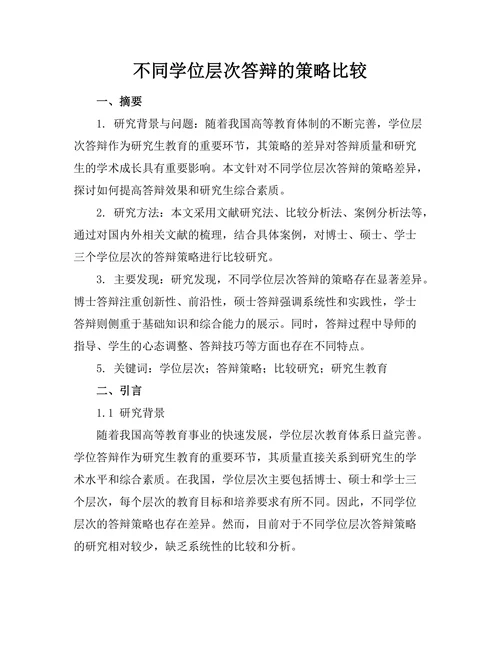 不同学位层次答辩的策略比较

一、摘要

1. 研究背景与问题：随着我国高等教育体制的不断完善，学位层次答辩作为研究生教育的重要环节，其策略的差异对答辩质量和研究生的学术成长具有重要影响。本文针对不同学位层次答辩的策略差异，探讨如何提高答辩效果和研究生综合素质。

2. 研究方法：本文采用文献研究法、比较分析法、案例分析法等，通过对国内外相关文献的梳理，结合具体案例，对博士、硕士、学士三个学位层次的答辩策略进行比较研究。

3. 主要发现：研究发现，不同学位层次答辩的策略存在显著差异。博士答辩注重创新性、前沿性，硕士答辩强调系统性和实践性，学士答辩则侧重于基础知识和综合能力的展示。同时，答辩过程中导师的指导、学生的心态调整、答辩技巧等方面也存在不同特点。

5. 关键词：学位层次；答辩策略；比较研究；研究生教育

二、引言

1.1 研究背景

随着我国高等教育事业的快速发展，学位层次教育体系日益完善。学位答辩作为研究生教育的重要环节，其质量直接关系到研究生的学术水平和综合素质。在我国，学位层次主要包括博士、硕士和学士三个层次，每个层次的教育目标和培养要求有所不同。因此，不同学位层次的答辩策略也存在差异。然而，目前对于不同学位层次答辩策略的研究相对较少，缺乏系统性的比较和分析。